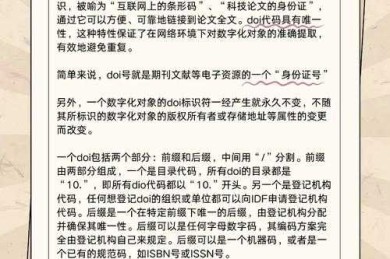 识，被喻为“互联网上的条形码”、“科技论文的身份证”，通过它可以方便、可靠地链接到论文全文。doi代码具有唯一性，这种特性保证了在网络环境下对数字化对象的准确提取，有效地避免重复。

简单来说，doi号就是期刊文献等电子资源的一个“身份证号”

另外，一个数字化对象的doi标识符一经产生就永久不变，不随其所标识的数字化对象的版权所有者或存储地址等属性的变更而改变。

一个doi包括两个部分：前缀和后缀，中间用“/”分割。前缀由两部分组成，一个是目录代码，所有doi的目录都是“10.”，即所有dio代码都以“10.”开头。另一个是登记机构代码，任何想登记doi的组织或单位都可以向IDF申请登记机构代码。后缀是一个在特定前缀下唯一的后缀，由登记机构分配并确保其唯一性。后缀可以是任何字母数字码，其编码方案完全由登记机构自己来规定。后缀可以是一个机器码，或者是一个已有的规范码，如ISBN号或ISSN号。